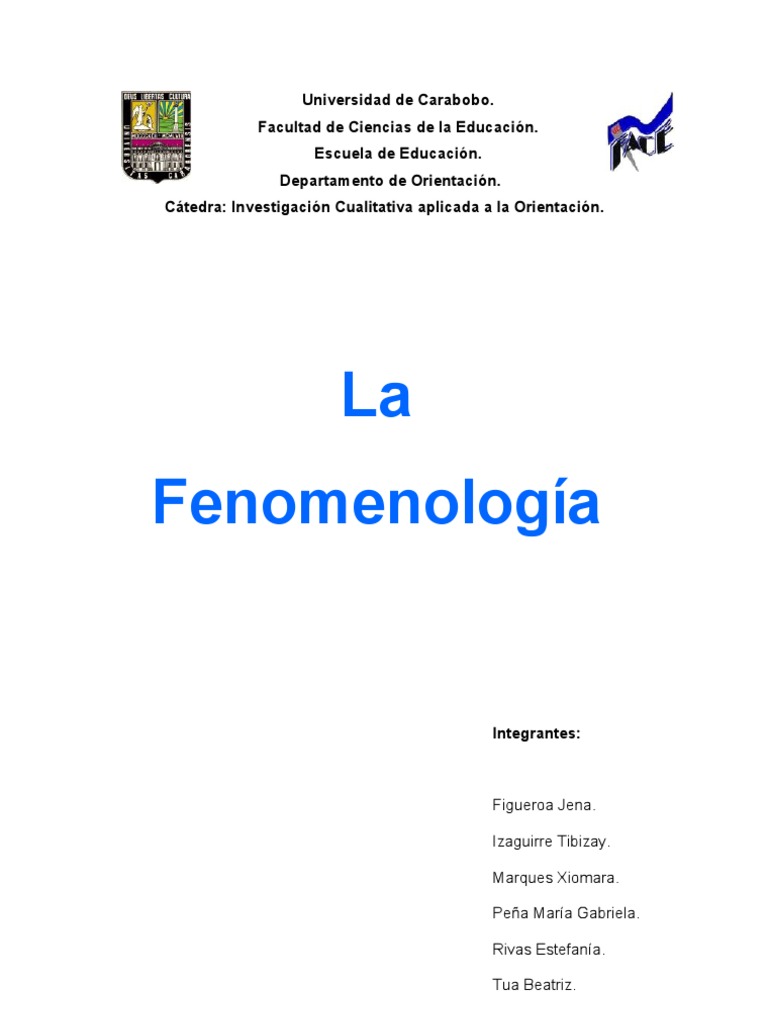 Universidad de Carabobo.
Facultad de Ciencias de la Educación.
Escuela de Educación.
Departamento de Orientación.
Cátedra: Investigación Cualitativa aplicada a la Orientación.

La

Fenomenología

Integrantes:

Figueroa Jena.

Izaguirre Tibizay.

Marques Xiomara.

Peña María Gabriela.

Rivas Estefanía.

Tua Beatriz.